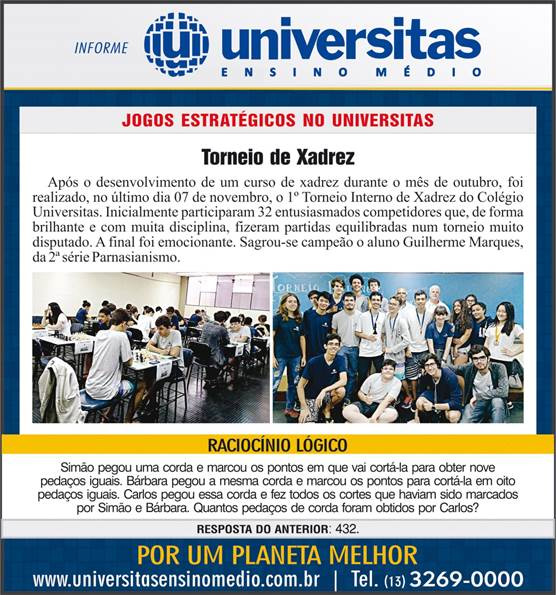 INFORME universitas
ENSINO MÉDIO

JOGOS ESTRATÉGICOS NO UNIVERSITAS

Torneio de Xadrez

Após o desenvolvimento de um curso de xadrez durante o mês de outubro, foi realizado, no último dia 07 de novembro, o 1º Torneio Interno de Xadrez do Colégio Universitas. Inicialmente participaram 32 entusiasmados competidores que, de forma brilhante e com muita disciplina, fizeram partidas equilibradas num torneio muito disputado. A final foi emocionante. Sagrou-se campeão o aluno Guilherme Marques, da 2ª série Parnasianismo.

RACIOCÍNIO LÓGICO

Simão pegou uma corda e marcou os pontos em que vai cortá-la para obter nove pedaços iguais. Bárbara pegou a mesma corda e marcou os pontos para cortá-la em oito pedaços iguais. Carlos pegou essa corda e fez todos os cortes que haviam sido marcados por Simão e Bárbara. Quantos pedaços de corda foram obtidos por Carlos?

RESPOSTA DO ANTERIOR: 432.

POR UM PLANETA MELHOR

www.universitasensinomedio.com.br | Tel. (13) 3269-0000